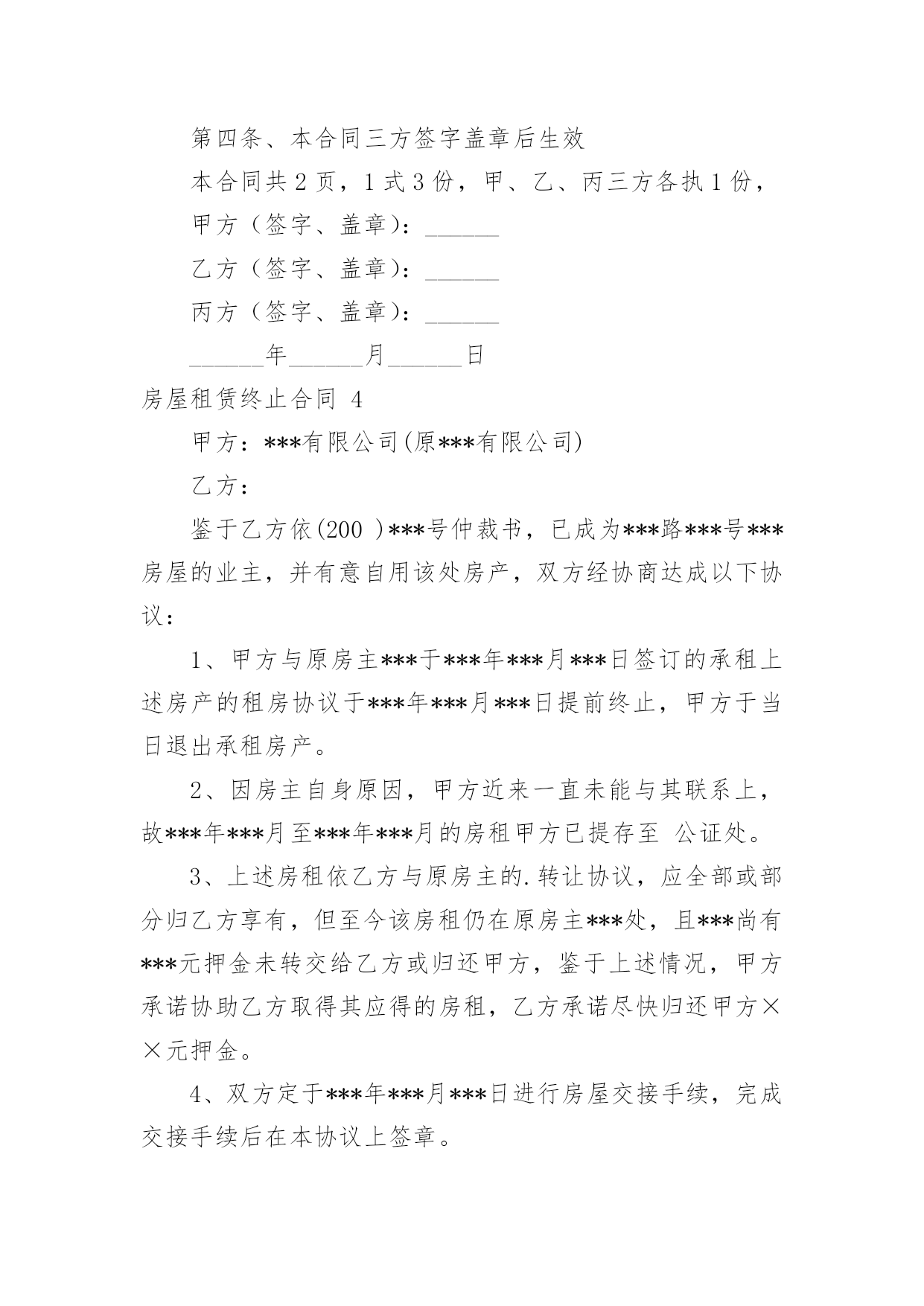 第四条、本合同三方签字盖章后生效

本合同共 2 页，1 式 3 份，甲、乙、丙三方各执 1 份，

甲方（签字、盖章）：______

乙方（签字、盖章）：______

丙方（签字、盖章）：______

______年______月______日

房屋租赁终止合同 4

甲方：***有限公司(原***有限公司)

乙方：

鉴于乙方依(200 )***号仲裁书，已成为***路***号***房屋的业主，并有意自用该处房产，双方经协商达成以下协议：

1、甲方与原房主***于***年***月***日签订的承租上述房产的租房协议于***年***月***日提前终止，甲方于当日退出承租房产。

2、因房主自身原因，甲方近来一直未能与其联系上，故***年***月至***年***月的房租甲方已提存至 公证处。

3、上述房租依乙方与原房主的.转让协议，应全部或部分归乙方享有，但至今该房租仍在原房主***处，且***尚有***元押金未转交给乙方或归还甲方，鉴于上述情况，甲方承诺协助乙方取得其应得的房租，乙方承诺尽快归还甲方××元押金。

4、双方定于***年***月***日进行房屋交接手续，完成交接手续后在本协议上签章。